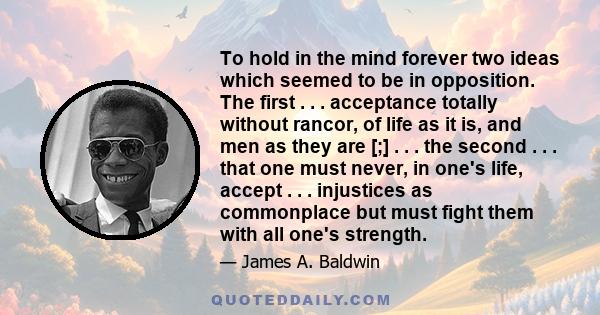 To hold in the mind forever two ideas which seemed to be in opposition. The first . . . acceptance totally without rancor, of life as it is, and men as they are [;] . . . the second . . . that one must never, in one's life, accept . . . injustices as commonplace but must fight them with all one's strength.

— James A. Baldwin

QUOTEDDAILY.COM